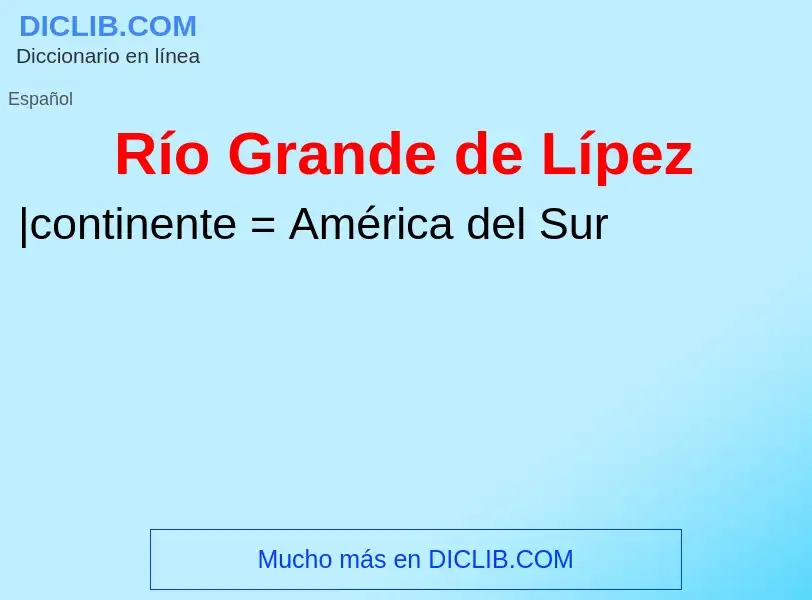 DICLIB.COM
Diccionario en línea

Español

Río Grande de Lípez

|continente = América del Sur

Mucho más en DICLIB.COM